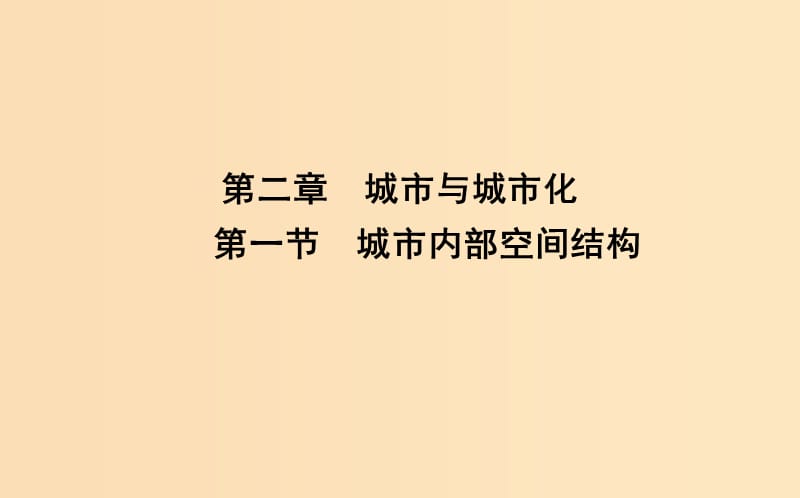 第二章　城市与城市化
第一节　城市内部空间结构